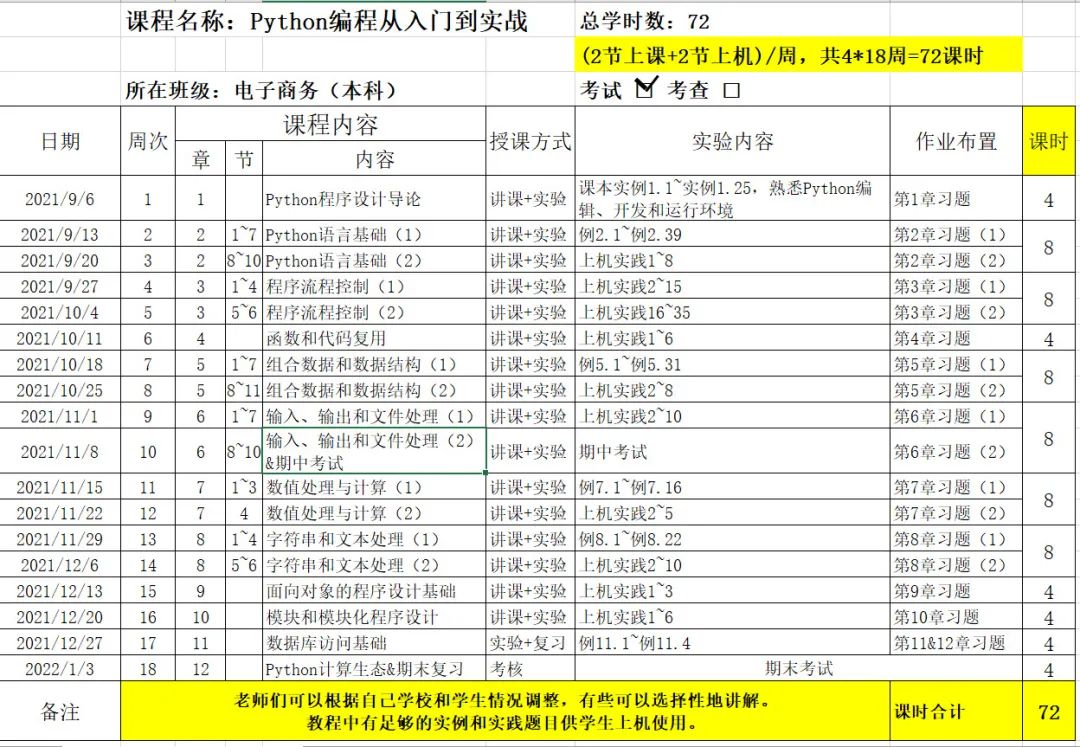 课程名称：Python编程从入门到实战

总学时数：72

(2节上课+2节上机)/周，共4*18周=72课时

所在班级：电子商务（本科）

考试 ☑ 考查 □

| 日期 | 周次 | 章 | 节 | 内容 | 授课方式 | 实验内容 | 作业布置 | 课时 |
|---|---|---|---|---|---|---|---|---|
| 2021/9/6 | 1 | 1 | | Python程序设计导论 | 讲课+实验 | 课本实例1.1~实例1.25，熟悉Python编辑、开发和运行环境 | 第1章习题 | 4 |
| 2021/9/13 | 2 | 2 | 1~7 | Python语言基础（1） | 讲课+实验 | 例2.1~例2.39 | 第2章习题（1） | 8 |
| 2021/9/20 | 3 | 2 | 8~10 | Python语言基础（2） | 讲课+实验 | 上机实践1~8 | 第2章习题（2） | |
| 2021/9/27 | 4 | 3 | 1~4 | 程序流程控制（1） | 讲课+实验 | 上机实践2~15 | 第3章习题（1） | 8 |
| 2021/10/4 | 5 | 3 | 5~6 | 程序流程控制（2） | 讲课+实验 | 上机实践16~35 | 第3章习题（2） | |
| 2021/10/11 | 6 | 4 | | 函数和代码复用 | 讲课+实验 | 上机实践1~6 | 第4章习题 | 4 |
| 2021/10/18 | 7 | 5 | 1~7 | 组合数据和数据结构（1） | 讲课+实验 | 例5.1~例5.31 | 第5章习题（1） | 8 |
| 2021/10/25 | 8 | 5 | 8~11 | 组合数据和数据结构（2） | 讲课+实验 | 上机实践2~8 | 第5章习题（2） | |
| 2021/11/1 | 9 | 6 | 1~7 | 输入、输出和文件处理（1） | 讲课+实验 | 上机实践2~10 | 第6章习题（1） | 8 |
| 2021/11/8 | 10 | 6 | 8~10 | 输入、输出和文件处理（2）&期中考试 | 讲课+实验 | 期中考试 | 第6章习题（2） | |
| 2021/11/15 | 11 | 7 | 1~3 | 数值处理与计算（1） | 讲课+实验 | 例7.1~例7.16 | 第7章习题（1） | 8 |
| 2021/11/22 | 12 | 7 | 4 | 数值处理与计算（2） | 讲课+实验 | 上机实践2~5 | 第7章习题（2） | |
| 2021/11/29 | 13 | 8 | 1~4 | 字符串和文本处理（1） | 讲课+实验 | 例8.1~例8.22 | 第8章习题（1） | 8 |
| 2021/12/6 | 14 | 8 | 5~6 | 字符串和文本处理（2） | 讲课+实验 | 上机实践2~10 | 第8章习题（2） | |
| 2021/12/13 | 15 | 9 | | 面向对象的程序设计基础 | 讲课+实验 | 上机实践1~3 | 第9章习题 | 4 |
| 2021/12/20 | 16 | 10 | | 模块和模块化程序设计 | 讲课+实验 | 上机实践1~6 | 第10章习题 | 4 |
| 2021/12/27 | 17 | 11 | | 数据库访问基础 | 实验+复习 | 例11.1~例11.4 | 第11&12章习题 | 4 |
| 2022/1/3 | 18 | 12 | | Python计算生态&期末复习 | 考核 | 期末考试 | | 4 |
| 备注 | 老师们可以根据自己学校和学生情况调整，有些可以选择性地讲解。教程中有足够的实例和实践题目供学生上机使用。 | | | | | | 课时合计 | 72 |